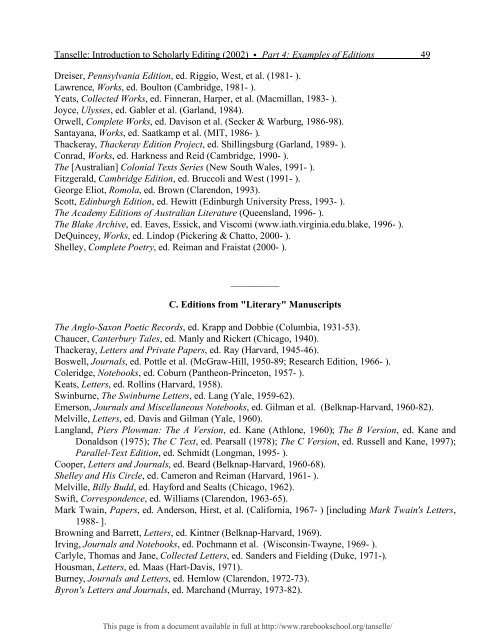 Tanselle: Introduction to Scholarly Editing (2002) • Part 4: Examples of Editions 49

Dreiser, Pennsylvania Edition, ed. Riggio, West, et al. (1981- ).
Lawrence, Works, ed. Boulton (Cambridge, 1981- ).
Yeats, Collected Works, ed. Finneran, Harper, et al. (Macmillan, 1983- ).
Joyce, Ulysses, ed. Gabler et al. (Garland, 1984).
Orwell, Complete Works, ed. Davison et al. (Secker & Warburg, 1986-98).
Santayana, Works, ed. Saatkamp et al. (MIT, 1986- ).
Thackeray, Thackeray Edition Project, ed. Shillingsburg (Garland, 1989- ).
Conrad, Works, ed. Harkness and Reid (Cambridge, 1990- ).
The [Australian] Colonial Texts Series (New South Wales, 1991- ).
Fitzgerald, Cambridge Edition, ed. Bruccoli and West (1991- ).
George Eliot, Romola, ed. Brown (Clarendon, 1993).
Scott, Edinburgh Edition, ed. Hewitt (Edinburgh University Press, 1993- ).
The Academy Editions of Australian Literature (Queensland, 1996- ).
The Blake Archive, ed. Eaves, Essick, and Viscomi (www.iath.virginia.edu.blake, 1996- ).
DeQuincey, Works, ed. Lindop (Pickering & Chatto, 2000- ).
Shelley, Complete Poetry, ed. Reiman and Fraistat (2000- ).

C. Editions from "Literary" Manuscripts

The Anglo-Saxon Poetic Records, ed. Krapp and Dobbie (Columbia, 1931-53).
Chaucer, Canterbury Tales, ed. Manly and Rickert (Chicago, 1940).
Thackeray, Letters and Private Papers, ed. Ray (Harvard, 1945-46).
Boswell, Journals, ed. Pottle et al. (McGraw-Hill, 1950-89; Research Edition, 1966- ).
Coleridge, Notebooks, ed. Coburn (Pantheon-Princeton, 1957- ).
Keats, Letters, ed. Rollins (Harvard, 1958).
Swinburne, The Swinburne Letters, ed. Lang (Yale, 1959-62).
Emerson, Journals and Miscellaneous Notebooks, ed. Gilman et al. (Belknap-Harvard, 1960-82).
Melville, Letters, ed. Davis and Gilman (Yale, 1960).
Langland, Piers Plowman: The A Version, ed. Kane (Athlone, 1960); The B Version, ed. Kane and Donaldson (1975); The C Text, ed. Pearsall (1978); The C Version, ed. Russell and Kane, 1997); Parallel-Text Edition, ed. Schmidt (Longman, 1995- ).
Cooper, Letters and Journals, ed. Beard (Belknap-Harvard, 1960-68).
Shelley and His Circle, ed. Cameron and Reiman (Harvard, 1961- ).
Melville, Billy Budd, ed. Hayford and Sealts (Chicago, 1962).
Swift, Correspondence, ed. Williams (Clarendon, 1963-65).
Mark Twain, Papers, ed. Anderson, Hirst, et al. (California, 1967- ) [including Mark Twain's Letters, 1988- ].
Browning and Barrett, Letters, ed. Kintner (Belknap-Harvard, 1969).
Irving, Journals and Notebooks, ed. Pochmann et al. (Wisconsin-Twayne, 1969- ).
Carlyle, Thomas and Jane, Collected Letters, ed. Sanders and Fielding (Duke, 1971-).
Housman, Letters, ed. Maas (Hart-Davis, 1971).
Burney, Journals and Letters, ed. Hemlow (Clarendon, 1972-73).
Byron's Letters and Journals, ed. Marchand (Murray, 1973-82).

This page is from a document available in full at http://www.rarebookschool.org/tanselle/